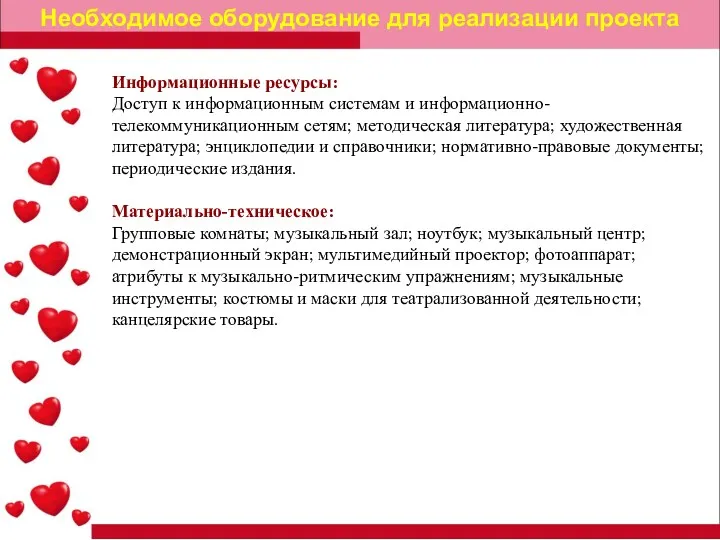 Необходимое оборудование для реализации проекта

Информационные ресурсы:
Доступ к информационным системам и информационно-телекоммуникационным сетям; методическая литература; художественная литература; энциклопедии и справочники; нормативно-правовые документы; периодические издания.

Материально-техническое:
Групповые комнаты; музыкальный зал; ноутбук; музыкальный центр; демонстрационный экран; мультимедийный проектор; фотоаппарат; атрибуты к музыкально-ритмическим упражнениям; музыкальные инструменты; костюмы и маски для театрализованной деятельности; канцелярские товары.